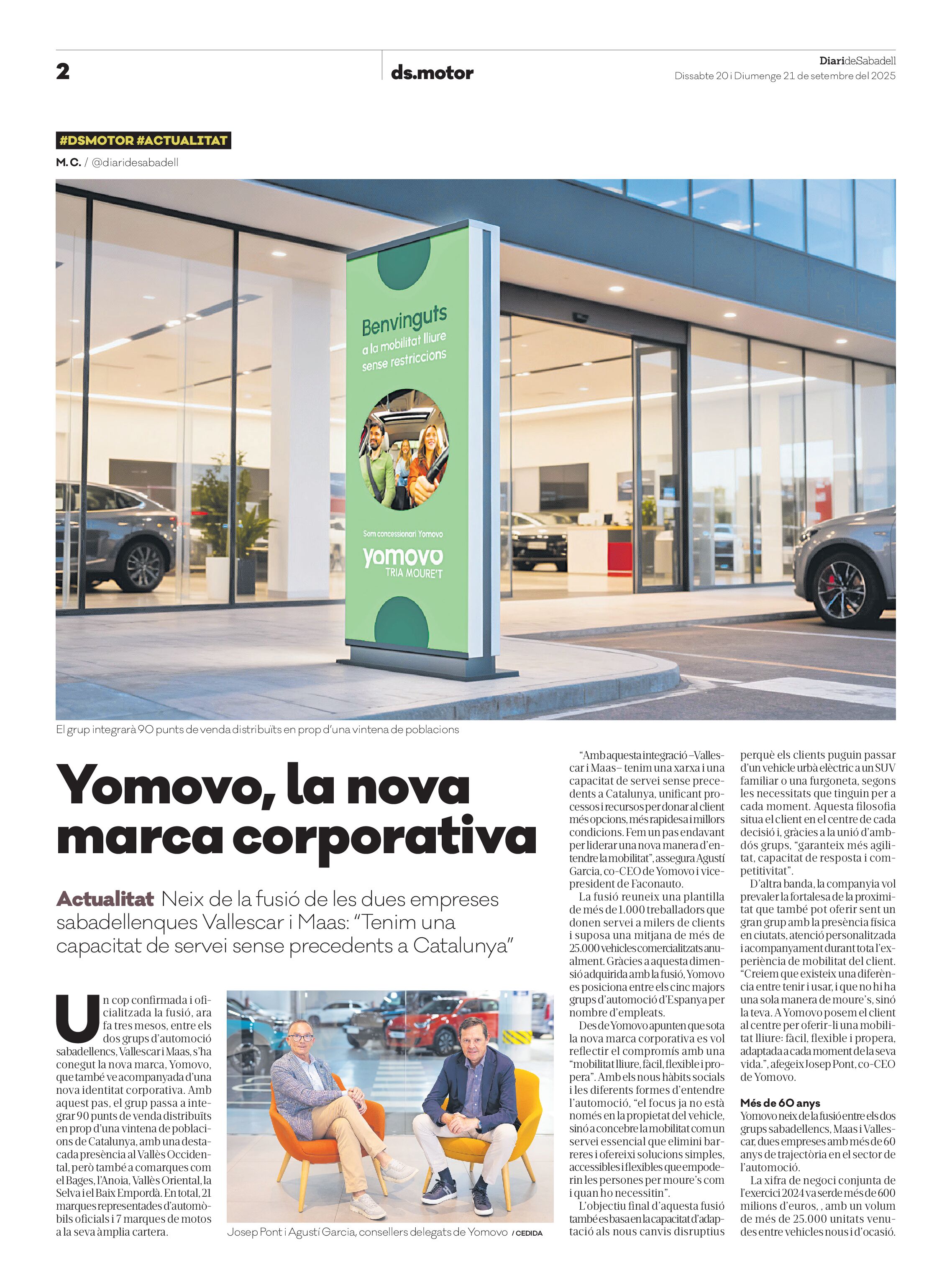 2

ds.motor

DiarideSabadell
Dissabte 20 i Diumenge 21 de setembre del 2025

#DSMOTOR #ACTUALITAT

M.C. / @diaridesabadell

Benvinguts
a la mobilitat lliure
sense restriccions

Som concessionari Yomovo
yomovo
TRIA MOURE'T

El grup integrarà 90 punts de venda distribuïts en prop d'una vintena de poblacions

Yomovo, la nova marca corporativa

Actualitat Neix de la fusió de les dues empreses sabadellenques Vallescar i Maas: "Tenim una capacitat de servei sense precedents a Catalunya"

Un cop confirmada i oficialitzada la fusió, ara fa tres mesos, entre els dos grups d'automoció sabadellencs, Vallescar i Maas, s'ha conegut la nova marca, Yomovo, que també ve acompanyada d'una nova identitat corporativa. Amb aquest pas, el grup passa a integrar 90 punts de venda distribuïts en prop d'una vintena de poblacions de Catalunya, amb una destacada presència al Vallès Occidental, però també a comarques com el Bages, l'Anoia, Vallès Oriental, la Selva i el Baix Empordà. En total, 21 marques representades d'automòbils oficials i 7 marques de motos a la seva àmplia cartera.

Josep Pont i Agustí Garcia, consellers delegats de Yomovo / CEDIDA

"Amb aquesta integració –Vallescar i Maas– tenim una xarxa i una capacitat de servei sense precedents a Catalunya, unificant processos i recursos per donar al client més opcions, més rapidesa i millors condicions. Fem un pas endavant per liderar una nova manera d'entendre la mobilitat", assegura Agustí Garcia, co-CEO de Yomovo i vicepresident de Faconauto.

La fusió reuneix una plantilla de més de 1.000 treballadors que donen servei a milers de clients i suposa una mitjana de més de 25.000 vehicles comercialitzats anualment. Gràcies a aquesta dimensió adquirida amb la fusió, Yomovo es posiciona entre els cinc majors grups d'automoció d'Espanya per nombre d'empleats.

Des de Yomovo apunten que sota la nova marca corporativa es vol reflectir el compromís amb una "mobilitat lliure, fàcil, flexible i propera". Amb els nous hàbits socials i les diferents formes d'entendre l'automoció, "el focus ja no està només en la propietat del vehicle, sinó a concebre la mobilitat com un servei essencial que elimini barreres i ofereixi solucions simples, accessibles i flexibles que empoderin les persones per moure's com i quan ho necessitin".

L'objectiu final d'aquesta fusió també es basa en la capacitat d'adaptació als nous canvis disruptius perquè els clients puguin passar d'un vehicle urbà elèctric a un SUV familiar o una furgoneta, segons les necessitats que tinguin per a cada moment. Aquesta filosofia situa el client en el centre de cada decisió i, gràcies a la unió d'ambdós grups, "garanteix més agilitat, capacitat de resposta i competitivitat".

D'altra banda, la companyia vol prevaler la fortalesa de la proximitat que també pot oferir sent un gran grup amb la presència física en ciutats, atenció personalitzada i acompanyament durant tota l'experiència de mobilitat del client. "Creiem que existeix una diferència entre tenir i usar, i que no hi ha una sola manera de moure's, sinó la teva. A Yomovo posem el client al centre per oferir-li una mobilitat lliure: fàcil, flexible i propera, adaptada a cada moment de la seva vida.", afegeix Josep Pont, co-CEO de Yomovo.

Més de 60 anys
Yomovo neix de la fusió entre els dos grups sabadellencs, Maas i Vallescar, dues empreses amb més de 60 anys de trajectòria en el sector de l'automoció.

La xifra de negoci conjunta de l'exercici 2024 va ser de més de 600 milions d'euros, , amb un volum de més de 25.000 unitats venudes entre vehicles nous i d'ocasió.